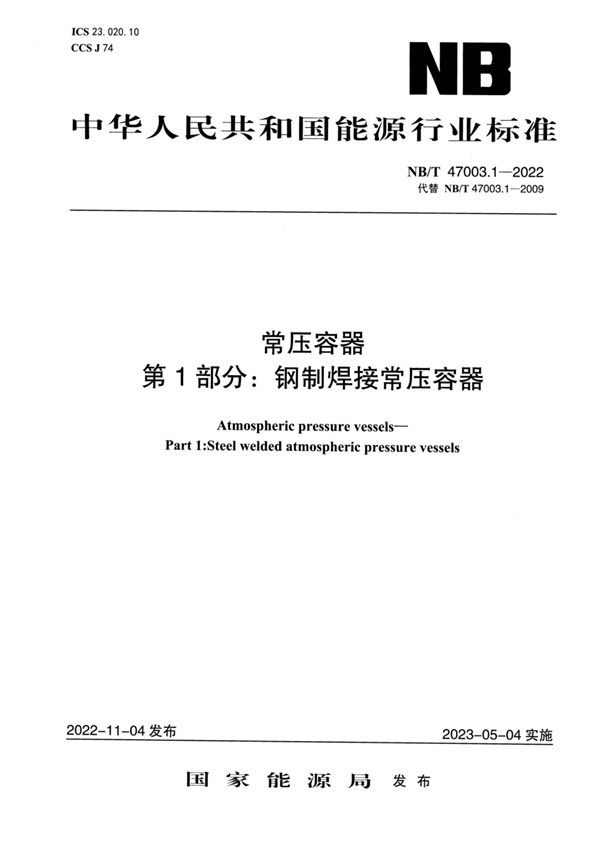 ICS 23.020.10
CCS J 74

NB

中华人民共和国能源行业标准

NB/T 47003.1—2022
代替 NB/T 47003.1—2009

常压容器
第 1 部分：钢制焊接常压容器

Atmospheric pressure vessels—
Part 1:Steel welded atmospheric pressure vessels

2022-11-04 发布

2023-05-04 实施

国家能源局 发布